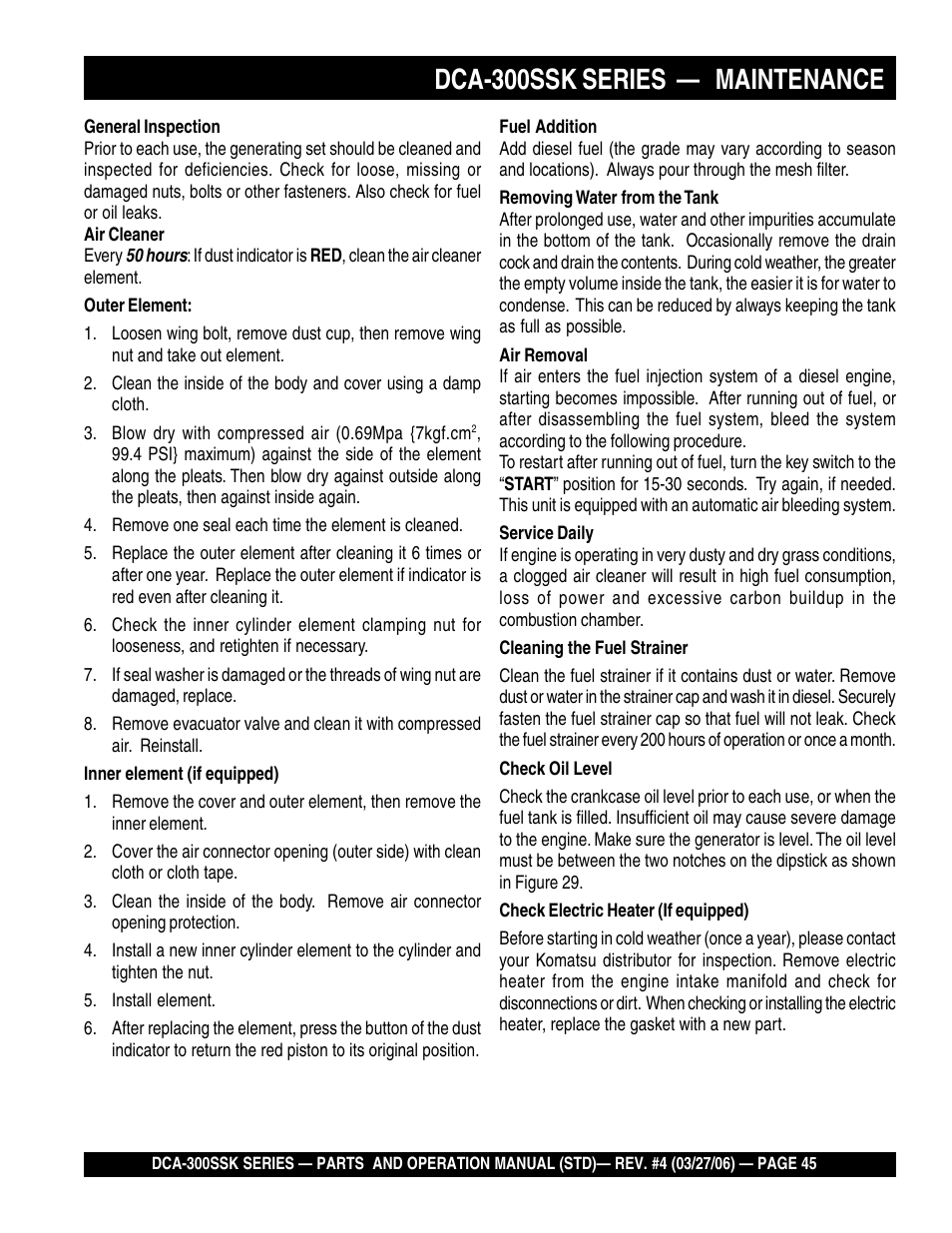 DCA-300SSK SERIES — MAINTENANCE

General Inspection
Prior to each use, the generating set should be cleaned and inspected for deficiencies. Check for loose, missing or damaged nuts, bolts or other fasteners. Also check for fuel or oil leaks.

Air Cleaner
Every 50 hours: If dust indicator is RED, clean the air cleaner element.

Outer Element:

1. Loosen wing bolt, remove dust cup, then remove wing nut and take out element.

2. Clean the inside of the body and cover using a damp cloth.

3. Blow dry with compressed air (0.69Mpa {7kgf.cm$^2$, 99.4 PSI} maximum) against the side of the element along the pleats. Then blow dry against outside along the pleats, then against inside again.

4. Remove one seal each time the element is cleaned.

5. Replace the outer element after cleaning it 6 times or after one year. Replace the outer element if indicator is red even after cleaning it.

6. Check the inner cylinder element clamping nut for looseness, and retighten if necessary.

7. If seal washer is damaged or the threads of wing nut are damaged, replace.

8. Remove evacuator valve and clean it with compressed air. Reinstall.

Inner element (if equipped)

1. Remove the cover and outer element, then remove the inner element.

2. Cover the air connector opening (outer side) with clean cloth or cloth tape.

3. Clean the inside of the body. Remove air connector opening protection.

4. Install a new inner cylinder element to the cylinder and tighten the nut.

5. Install element.

6. After replacing the element, press the button of the dust indicator to return the red piston to its original position.

Fuel Addition
Add diesel fuel (the grade may vary according to season and locations). Always pour through the mesh filter.

Removing Water from the Tank
After prolonged use, water and other impurities accumulate in the bottom of the tank. Occasionally remove the drain cock and drain the contents. During cold weather, the greater the empty volume inside the tank, the easier it is for water to condense. This can be reduced by always keeping the tank as full as possible.

Air Removal
If air enters the fuel injection system of a diesel engine, starting becomes impossible. After running out of fuel, or after disassembling the fuel system, bleed the system according to the following procedure.
To restart after running out of fuel, turn the key switch to the "START" position for 15-30 seconds. Try again, if needed. This unit is equipped with an automatic air bleeding system.

Service Daily
If engine is operating in very dusty and dry grass conditions, a clogged air cleaner will result in high fuel consumption, loss of power and excessive carbon buildup in the combustion chamber.

Cleaning the Fuel Strainer
Clean the fuel strainer if it contains dust or water. Remove dust or water in the strainer cap and wash it in diesel. Securely fasten the fuel strainer cap so that fuel will not leak. Check the fuel strainer every 200 hours of operation or once a month.

Check Oil Level
Check the crankcase oil level prior to each use, or when the fuel tank is filled. Insufficient oil may cause severe damage to the engine. Make sure the generator is level. The oil level must be between the two notches on the dipstick as shown in Figure 29.

Check Electric Heater (If equipped)
Before starting in cold weather (once a year), please contact your Komatsu distributor for inspection. Remove electric heater from the engine intake manifold and check for disconnections or dirt. When checking or installing the electric heater, replace the gasket with a new part.

DCA-300SSK SERIES — PARTS AND OPERATION MANUAL (STD)— REV. #4 (03/27/06) — PAGE 45